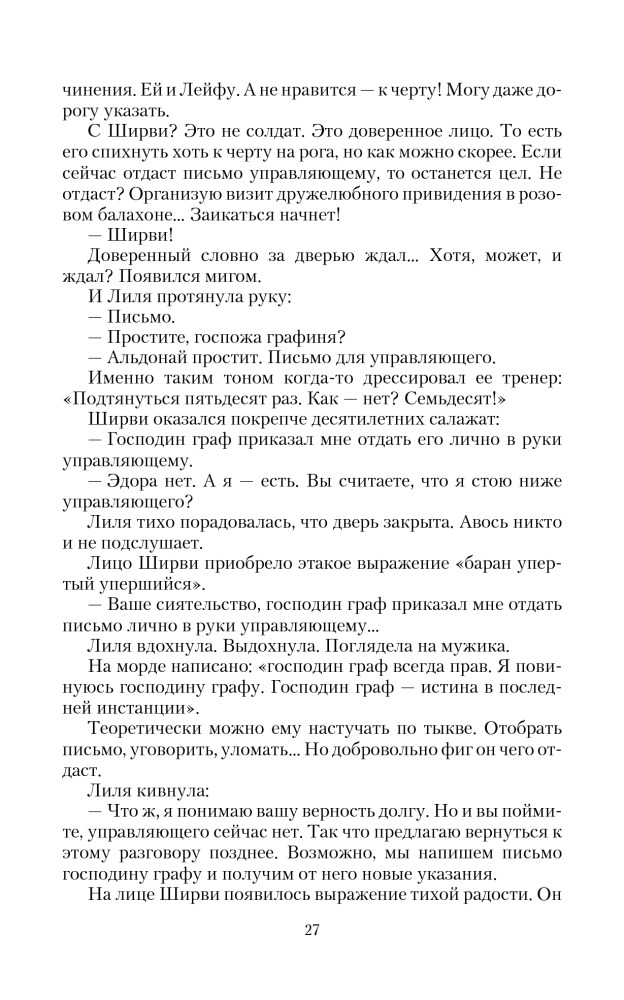 чинения. Ей и Лейфу. А не нравится — к черту! Могу даже дорогу указать.

С Ширви? Это не солдат. Это доверенное лицо. То есть его спихнуть хоть к черту на рога, но как можно скорее. Если сейчас отдаст письмо управляющему, то останется цел. Не отдаст? Организую визит дружелюбного привидения в розовом балахоне... Заикаться начнет!

— Ширви!

Доверенный словно за дверью ждал... Хотя, может, и ждал? Появился мигом.

И Лиля протянула руку:

— Письмо.

— Простите, госпожа графиня?

— Альдонай простит. Письмо для управляющего.

Именно таким тоном когда-то дрессировал ее тренер: «Подтянуться пятьдесят раз. Как — нет? Семьдесят!»

Ширви оказался покрепче десятилетних салажат:

— Господин граф приказал мне отдать его лично в руки управляющему.

— Эдора нет. А я — есть. Вы считаете, что я стою ниже управляющего?

Лиля тихо порадовалась, что дверь закрыта. Авось никто и не подслушает.

Лицо Ширви приобрело этакое выражение «баран упертый упершийся».

— Ваше сиятельство, господин граф приказал мне отдать письмо лично в руки управляющему...

Лиля вдохнула. Выдохнула. Поглядела на мужика.

На морде написано: «господин граф всегда прав. Я повинуюсь господину графу. Господин граф — истина в последней инстанции».

Теоретически можно ему настучать по тыкве. Отобрать письмо, уговорить, уломать... Но добровольно фиг он чего отдаст.

Лиля кивнула:

— Что ж, я понимаю вашу верность долгу. Но и вы поймите, управляющего сейчас нет. Так что предлагаю вернуться к этому разговору позднее. Возможно, мы напишем письмо господину графу и получим от него новые указания.

На лице Ширви появилось выражение тихой радости. Он

27